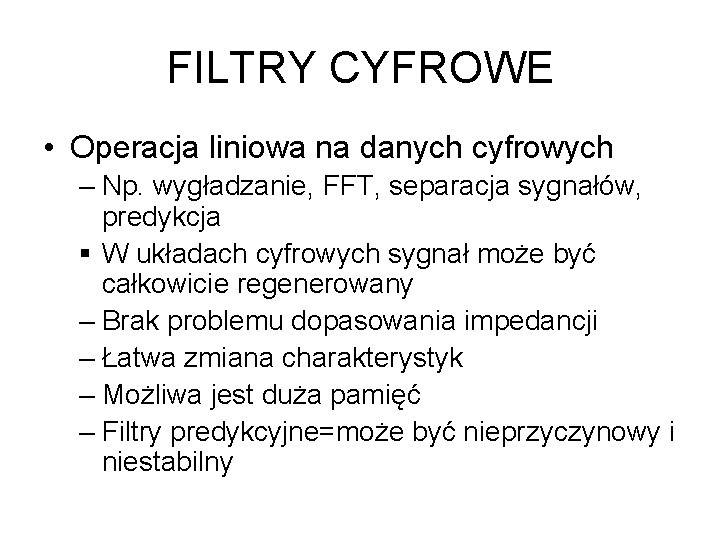 FILTRY CYFROWE

• Operacja liniowa na danych cyfrowych
– Np. wygładzanie, FFT, separacja sygnałów, predykcja
▪ W układach cyfrowych sygnał może być całkowicie regenerowany
– Brak problemu dopasowania impedancji
– Łatwa zmiana charakterystyk
– Możliwa jest duża pamięć
– Filtry predykcyjne=może być nieprzyczynowy i niestabilny